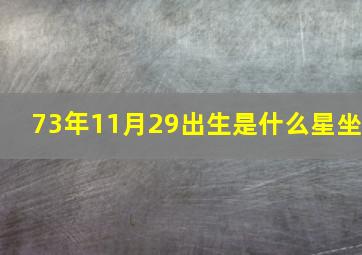 73年11月29出生是什么星坐